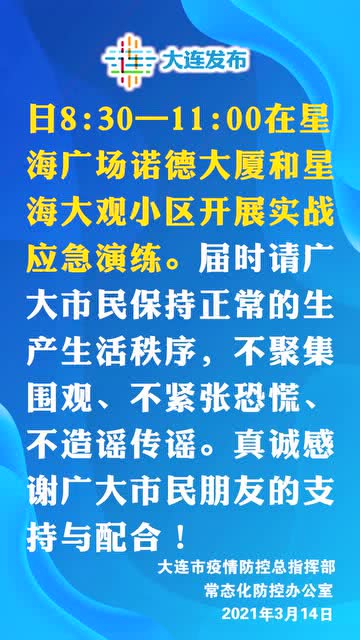 大连发布

日8:30—11:00在星海广场诺德大厦和星海大观小区开展实战应急演练。届时请广大市民保持正常的生产生活秩序，不聚集围观、不紧张恐慌、不造谣传谣。真诚感谢广大市民朋友的支持与配合！

大连市疫情防控总指挥部
常态化防控办公室
2021年3月14日